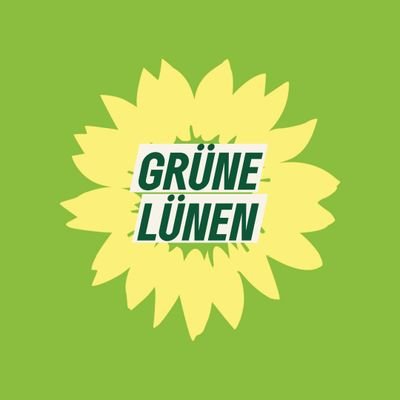 GRÜNE
LÜNEN